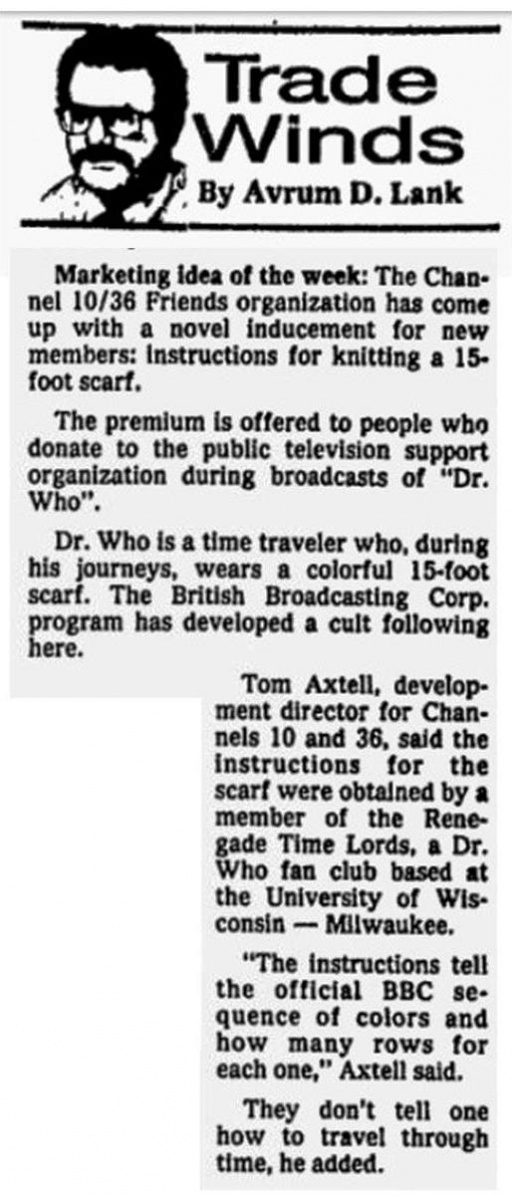 Trade Winds
By Avrum D. Lank

Marketing idea of the week: The Channel 10/36 Friends organization has come up with a novel inducement for new members: instructions for knitting a 15-foot scarf.

The premium is offered to people who donate to the public television support organization during broadcasts of "Dr. Who".

Dr. Who is a time traveler who, during his journeys, wears a colorful 15-foot scarf. The British Broadcasting Corp. program has developed a cult following here.

Tom Axtell, development director for Channels 10 and 36, said the instructions for the scarf were obtained by a member of the Renegade Time Lords, a Dr. Who fan club based at the University of Wisconsin — Milwaukee.

"The instructions tell the official BBC sequence of colors and how many rows for each one," Axtell said.

They don't tell one how to travel through time, he added.